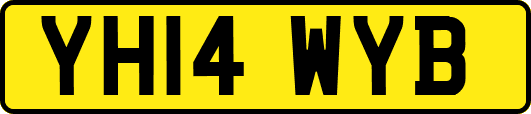 YH14 WYB